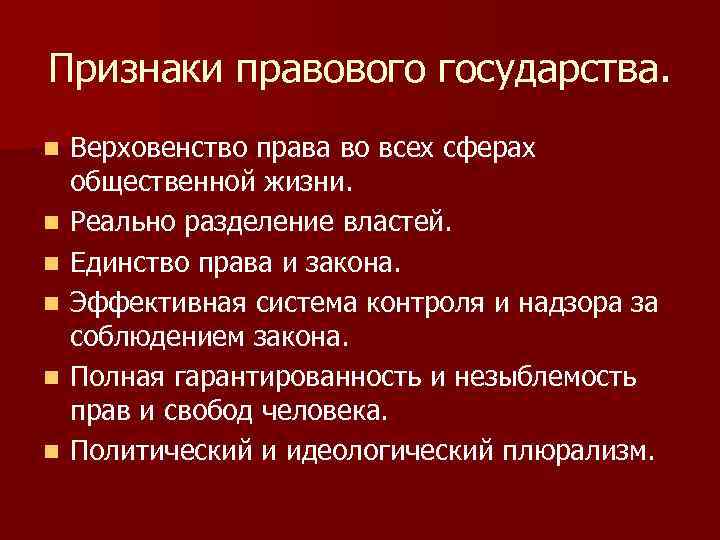 Признаки правового государства.

- Верховенство права во всех сферах общественной жизни.
- Реально разделение властей.
- Единство права и закона.
- Эффективная система контроля и надзора за соблюдением закона.
- Полная гарантированность и незыблемость прав и свобод человека.
- Политический и идеологический плюрализм.